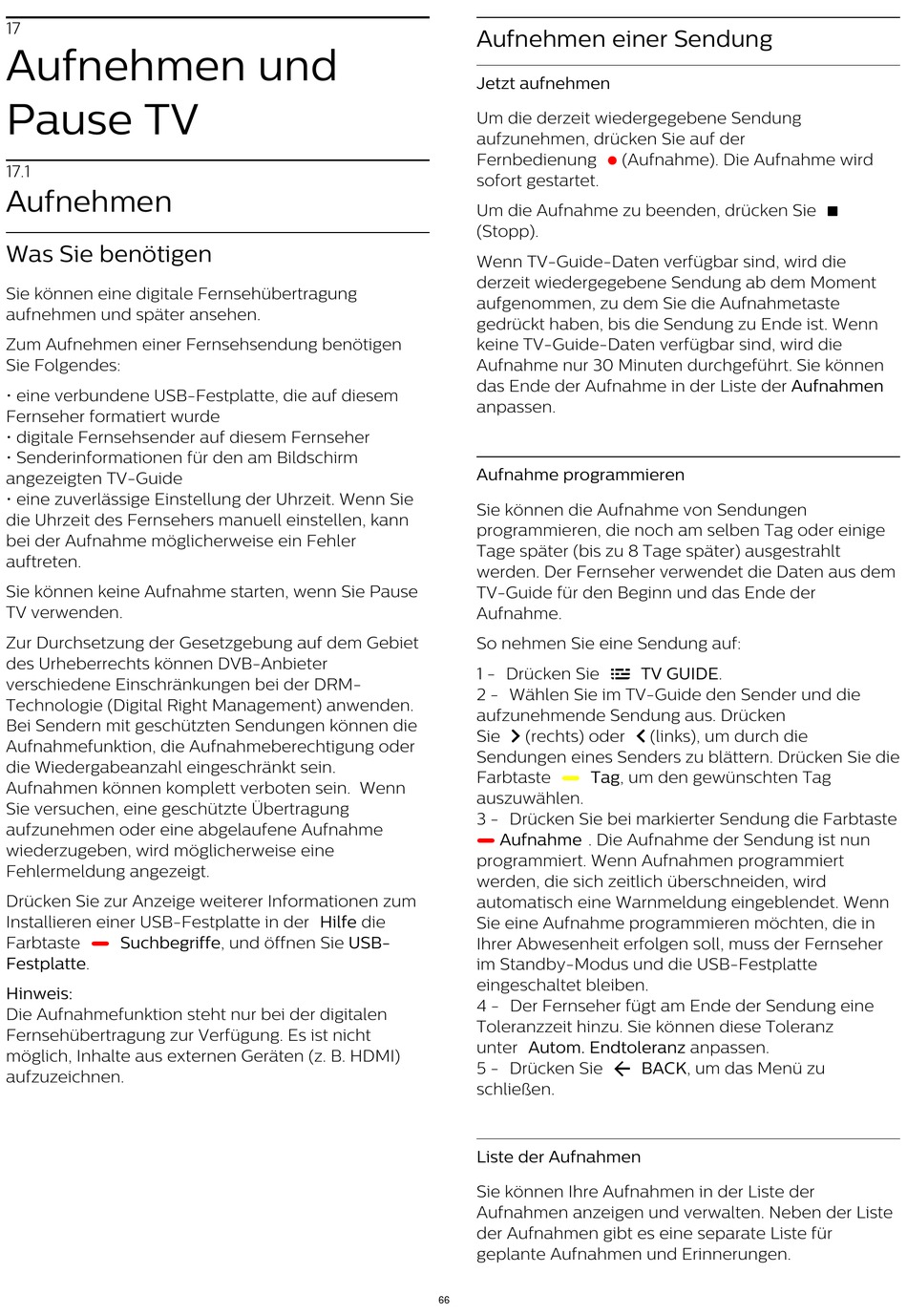 17
Aufnehmen und Pause TV

17.1
Aufnehmen

Was Sie benötigen

Sie können eine digitale Fernsehübertragung aufnehmen und später ansehen.

Zum Aufnehmen einer Fernsehsendung benötigen Sie Folgendes:

• eine verbundene USB-Festplatte, die auf diesem Fernseher formatiert wurde
• digitale Fernsehsender auf diesem Fernseher
• Senderinformationen für den am Bildschirm angezeigten TV-Guide
• eine zuverlässige Einstellung der Uhrzeit. Wenn Sie die Uhrzeit des Fernsehers manuell einstellen, kann bei der Aufnahme möglicherweise ein Fehler auftreten.

Sie können keine Aufnahme starten, wenn Sie Pause TV verwenden.

Zur Durchsetzung der Gesetzgebung auf dem Gebiet des Urheberrechts können DVB-Anbieter verschiedene Einschränkungen bei der DRM-Technologie (Digital Right Management) anwenden. Bei Sendern mit geschützten Sendungen können die Aufnahmefunktion, die Aufnahmeberechtigung oder die Wiedergabeanzahl eingeschränkt sein. Aufnahmen können komplett verboten sein. Wenn Sie versuchen, eine geschützte Übertragung aufzunehmen oder eine abgelaufene Aufnahme wiederzugeben, wird möglicherweise eine Fehlermeldung angezeigt.

Drücken Sie zur Anzeige weiterer Informationen zum Installieren einer USB-Festplatte in der Hilfe die Farbtaste Suchbegriffe, und öffnen Sie USB-Festplatte.

Hinweis:
Die Aufnahmefunktion steht nur bei der digitalen Fernsehübertragung zur Verfügung. Es ist nicht möglich, Inhalte aus externen Geräten (z. B. HDMI) aufzuzeichnen.

Aufnehmen einer Sendung

Jetzt aufnehmen

Um die derzeit wiedergegebene Sendung aufzunehmen, drücken Sie auf der Fernbedienung (Aufnahme). Die Aufnahme wird sofort gestartet.

Um die Aufnahme zu beenden, drücken Sie (Stopp).

Wenn TV-Guide-Daten verfügbar sind, wird die derzeit wiedergegebene Sendung ab dem Moment aufgenommen, zu dem Sie die Aufnahmetaste gedrückt haben, bis die Sendung zu Ende ist. Wenn keine TV-Guide-Daten verfügbar sind, wird die Aufnahme nur 30 Minuten durchgeführt. Sie können das Ende der Aufnahme in der Liste der Aufnahmen anpassen.

Aufnahme programmieren

Sie können die Aufnahme von Sendungen programmieren, die noch am selben Tag oder einige Tage später (bis zu 8 Tage später) ausgestrahlt werden. Der Fernseher verwendet die Daten aus dem TV-Guide für den Beginn und das Ende der Aufnahme.

So nehmen Sie eine Sendung auf:

1 - Drücken Sie TV GUIDE.
2 - Wählen Sie im TV-Guide den Sender und die aufzunehmende Sendung aus. Drücken Sie (rechts) oder (links), um durch die Sendungen eines Senders zu blättern. Drücken Sie die Farbtaste Tag, um den gewünschten Tag auszuwählen.
3 - Drücken Sie bei markierter Sendung die Farbtaste Aufnahme . Die Aufnahme der Sendung ist nun programmiert. Wenn Aufnahmen programmiert werden, die sich zeitlich überschneiden, wird automatisch eine Warnmeldung eingeblendet. Wenn Sie eine Aufnahme programmieren möchten, die in Ihrer Abwesenheit erfolgen soll, muss der Fernseher im Standby-Modus und die USB-Festplatte eingeschaltet bleiben.
4 - Der Fernseher fügt am Ende der Sendung eine Toleranzzeit hinzu. Sie können diese Toleranz unter Autom. Endtoleranz anpassen.
5 - Drücken Sie BACK, um das Menü zu schließen.

Liste der Aufnahmen

Sie können Ihre Aufnahmen in der Liste der Aufnahmen anzeigen und verwalten. Neben der Liste der Aufnahmen gibt es eine separate Liste für geplante Aufnahmen und Erinnerungen.

66